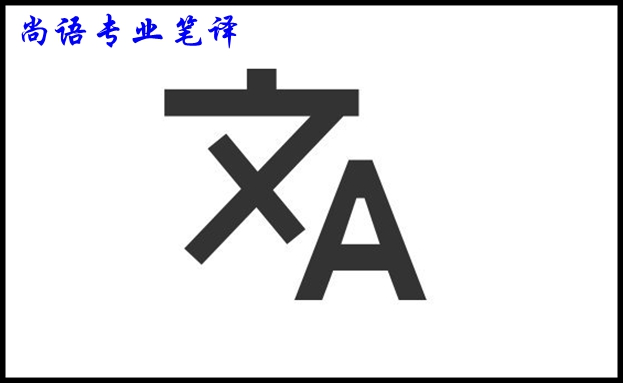 尚语专业笔译

文A